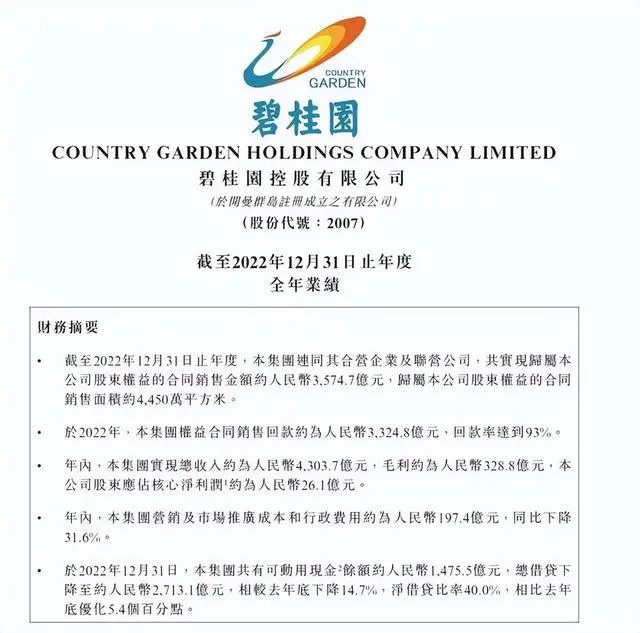 COUNTRY GARDEN

碧桂園

COUNTRY GARDEN HOLDINGS COMPANY LIMITED
碧桂園控股有限公司
(於開曼群島註冊成立之有限公司)
(股份代號：2007)

截至2022年12月31日止年度
全年業績

財務摘要

• 截至2022年12月31日止年度，本集團連同其合營企業及聯營公司，共實現歸屬本公司股東權益的合同銷售金額約人民幣3,574.7億元，歸屬本公司股東權益的合同銷售面積約4,450萬平方米。

• 於2022年，本集團權益合同銷售回款約為人民幣3,324.8億元，回款率達到93%。

• 年內，本集團實現總收入約為人民幣4,303.7億元，毛利約為人民幣328.8億元，本公司股東應佔核心淨利潤$^1$約為人民幣26.1億元。

• 年內，本集團營銷及市場推廣成本和行政費用約為人民幣197.4億元，同比下降31.6%。

• 於2022年12月31日，本集團共有可動用現金$^2$餘額約人民幣1,475.5億元，總借貸下降至約人民幣2,713.1億元，相較去年底下降14.7%，淨借貸比率40.0%，相比去年底優化5.4個百分點。